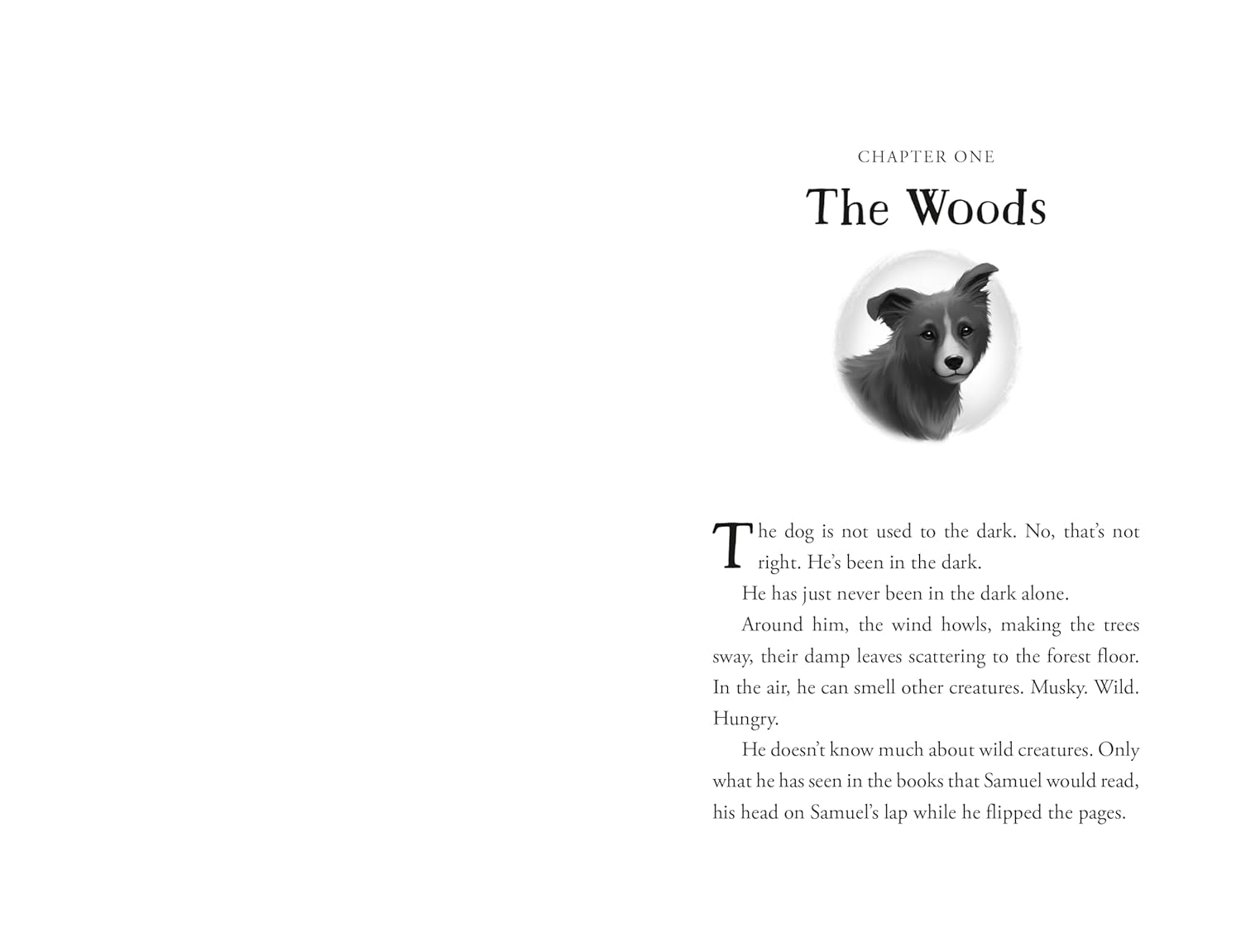 CHAPTER ONE

The Woods

The dog is not used to the dark. No, that's not right. He's been in the dark.

He has just never been in the dark alone.

Around him, the wind howls, making the trees sway, their damp leaves scattering to the forest floor. In the air, he can smell other creatures. Musky. Wild. Hungry.

He doesn't know much about wild creatures. Only what he has seen in the books that Samuel would read, his head on Samuel's lap while he flipped the pages.